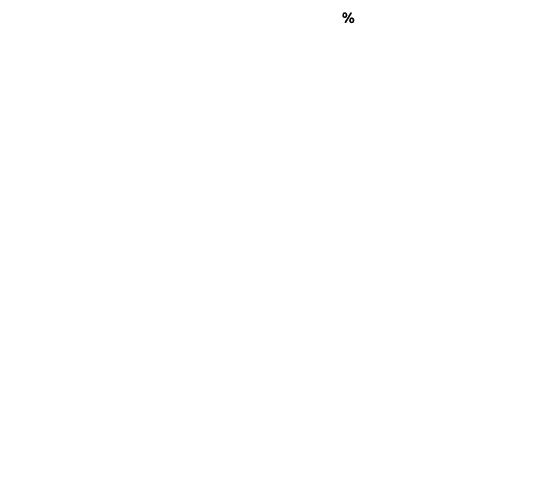 %